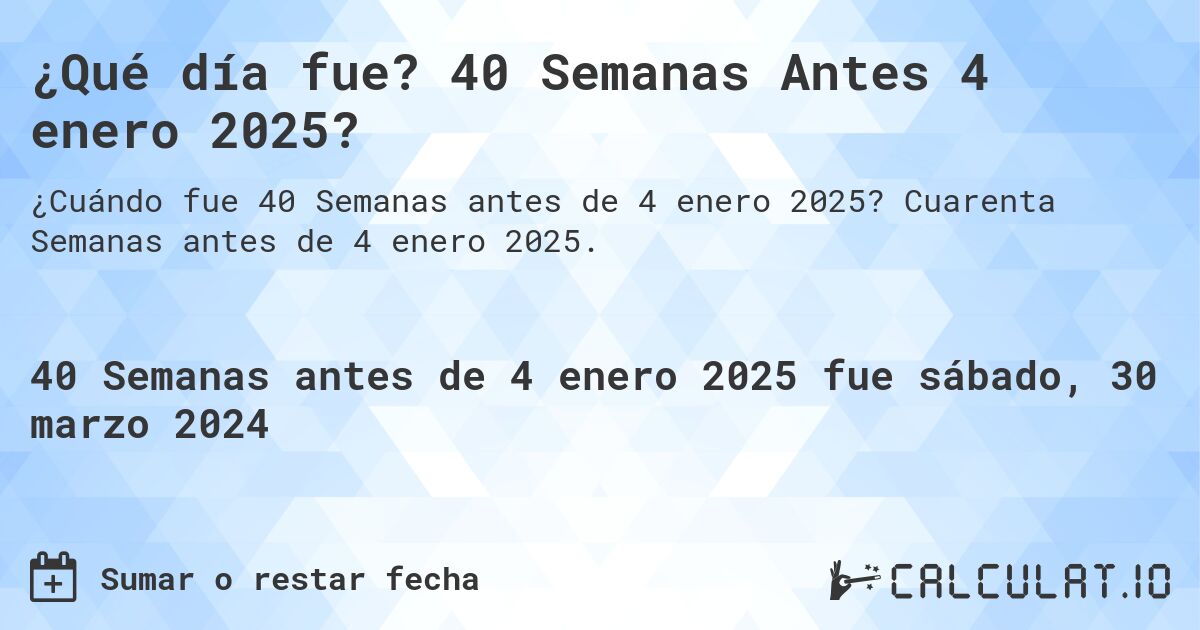 ¿Qué día fue? 40 Semanas Antes 4 enero 2025?

¿Cuándo fue 40 Semanas antes de 4 enero 2025? Cuarenta Semanas antes de 4 enero 2025.

40 Semanas antes de 4 enero 2025 fue sábado, 30 marzo 2024

Sumar o restar fecha

CALCULAT.IO